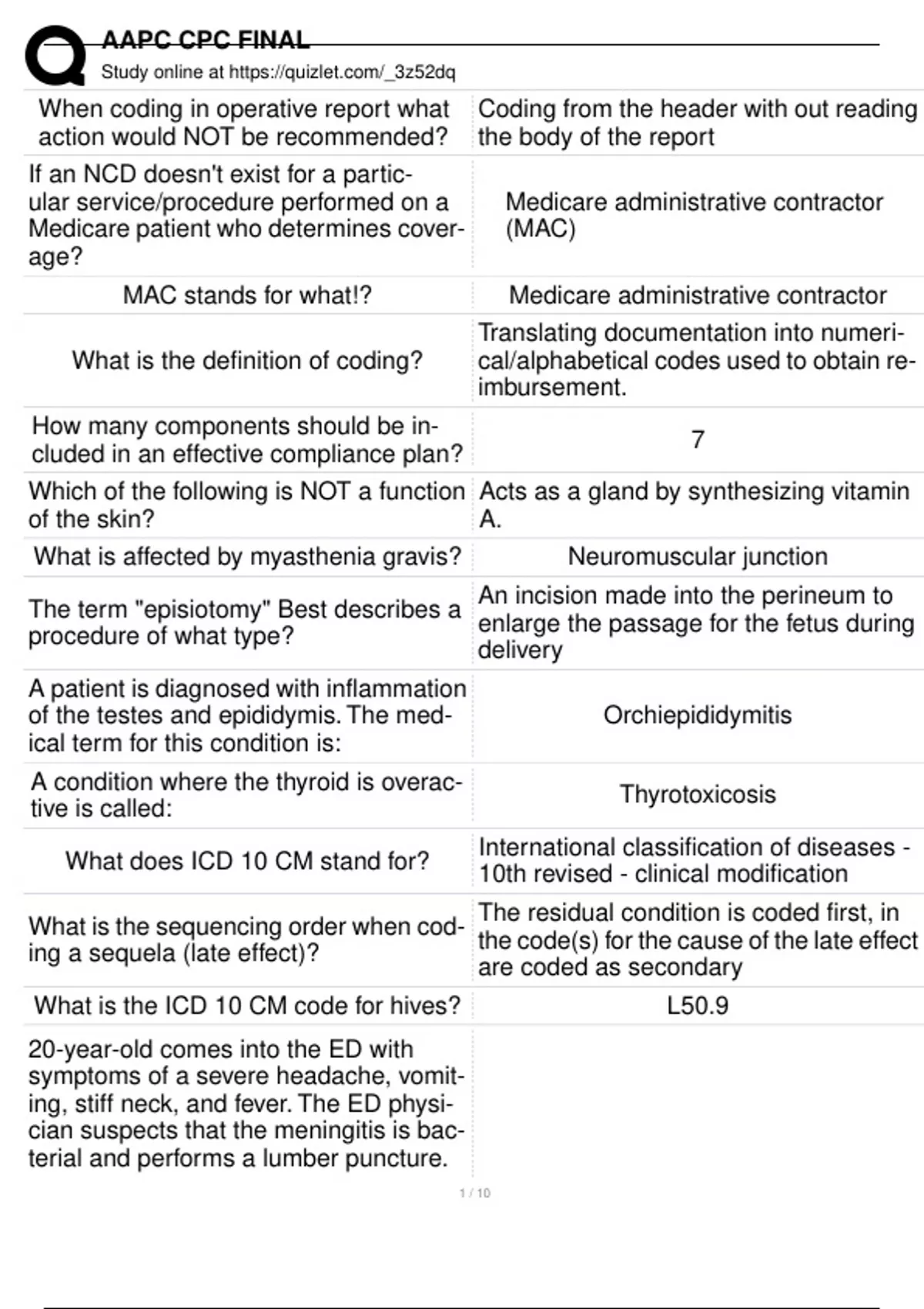 AAPC CPC FINAL
Study online at https://quizlet.com/_3z52dq

| | |
|---|---|
| When coding in operative report what action would NOT be recommended? | Coding from the header with out reading the body of the report |
| If an NCD doesn't exist for a particular service/procedure performed on a Medicare patient who determines coverage? | Medicare administrative contractor (MAC) |
| MAC stands for what!? | Medicare administrative contractor |
| What is the definition of coding? | Translating documentation into numerical/alphabetical codes used to obtain reimbursement. |
| How many components should be included in an effective compliance plan? | 7 |
| Which of the following is NOT a function of the skin? | Acts as a gland by synthesizing vitamin A. |
| What is affected by myasthenia gravis? | Neuromuscular junction |
| The term "episiotomy" Best describes a procedure of what type? | An incision made into the perineum to enlarge the passage for the fetus during delivery |
| A patient is diagnosed with inflammation of the testes and epididymis. The medical term for this condition is: | Orchiepididymitis |
| A condition where the thyroid is overactive is called: | Thyrotoxicosis |
| What does ICD 10 CM stand for? | International classification of diseases - 10th revised - clinical modification |
| What is the sequencing order when coding a sequela (late effect)? | The residual condition is coded first, in the code(s) for the cause of the late effect are coded as secondary |
| What is the ICD 10 CM code for hives? | L50.9 |
| 20-year-old comes into the ED with symptoms of a severe headache, vomiting, stiff neck, and fever. The ED physician suspects that the meningitis is bacterial and performs a lumber puncture. | |

1 / 10